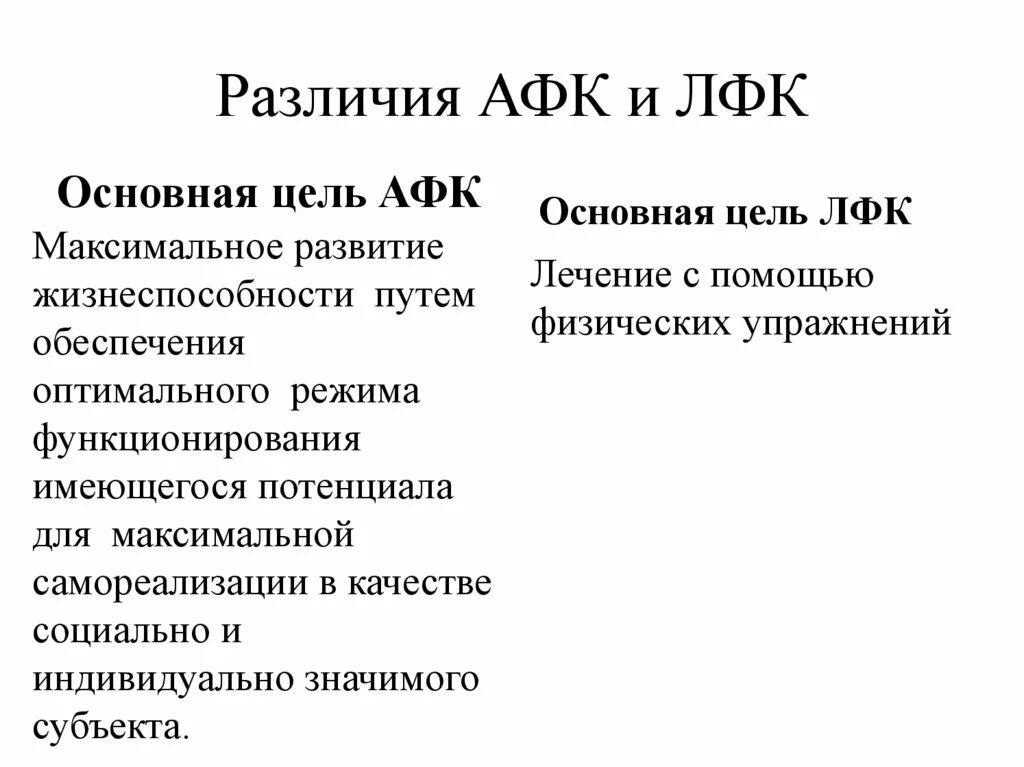 Различия АФК и ЛФК

Основная цель АФК

Максимальное развитие жизнеспособности путем обеспечения оптимального режима функционирования имеющегося потенциала для максимальной самореализации в качестве социально и индивидуально значимого субъекта.

Основная цель ЛФК

Лечение с помощью физических упражнений